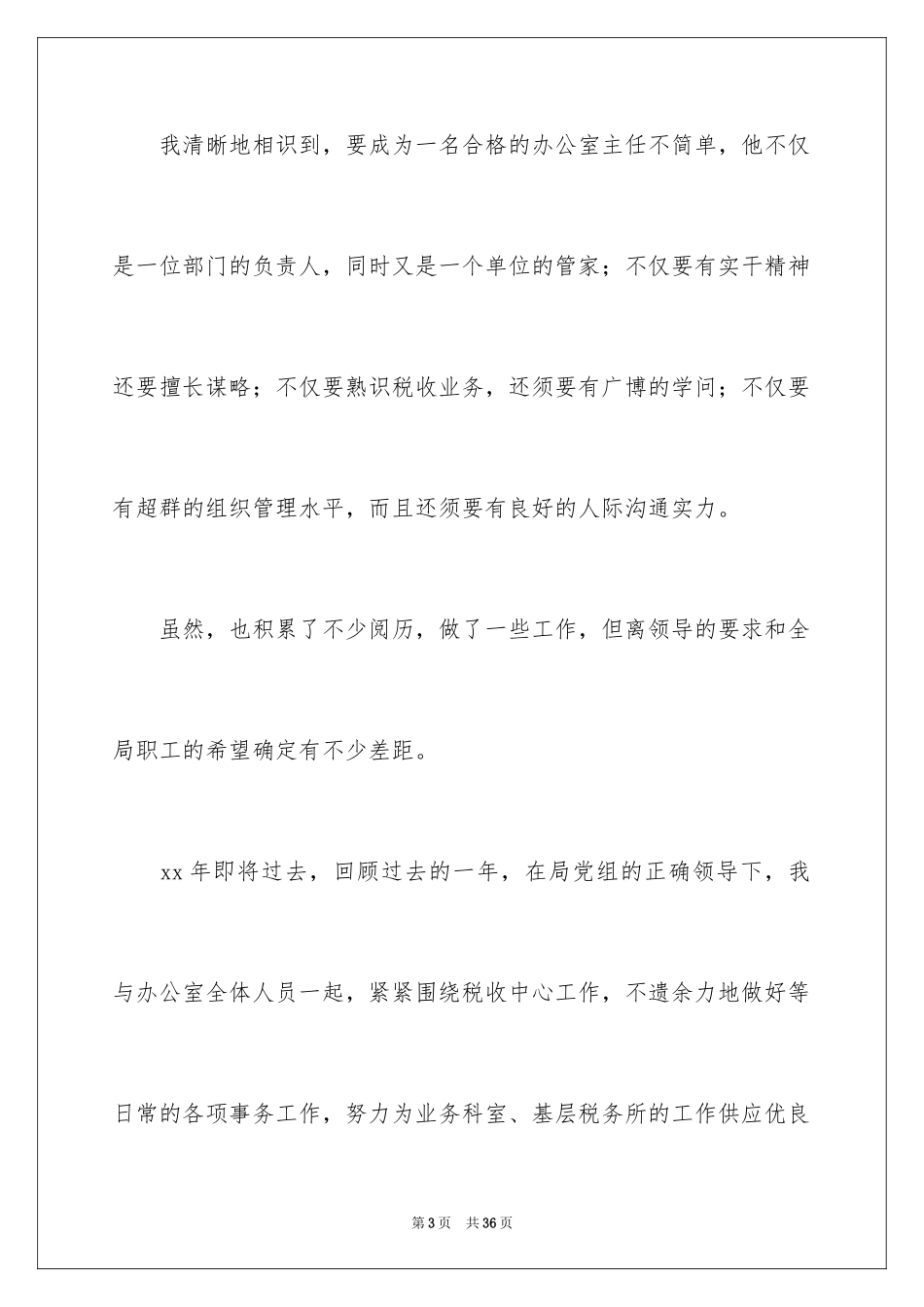 我清晰地相识到，要成为一名合格的办公室主任不简单，他不仅是一位部门的负责人，同时又是一个单位的管家；不仅要有实干精神还要擅长谋略；不仅要熟识税收业务，还须要有广博的学问；不仅要有超群的组织管理水平，而且还须要有良好的人际沟通实力。

虽然，也积累了不少阅历，做了一些工作，但离领导的要求和全局职工的希望确定有不少差距。

xx 年即将过去，回顾过去的一年，在局党组的正确领导下，我与办公室全体人员一起，紧紧围绕税收中心工作，不遗余力地做好等日常的各项事务工作，努力为业务科室、基层税务所的工作供应优良

第 3 页　共 36 页